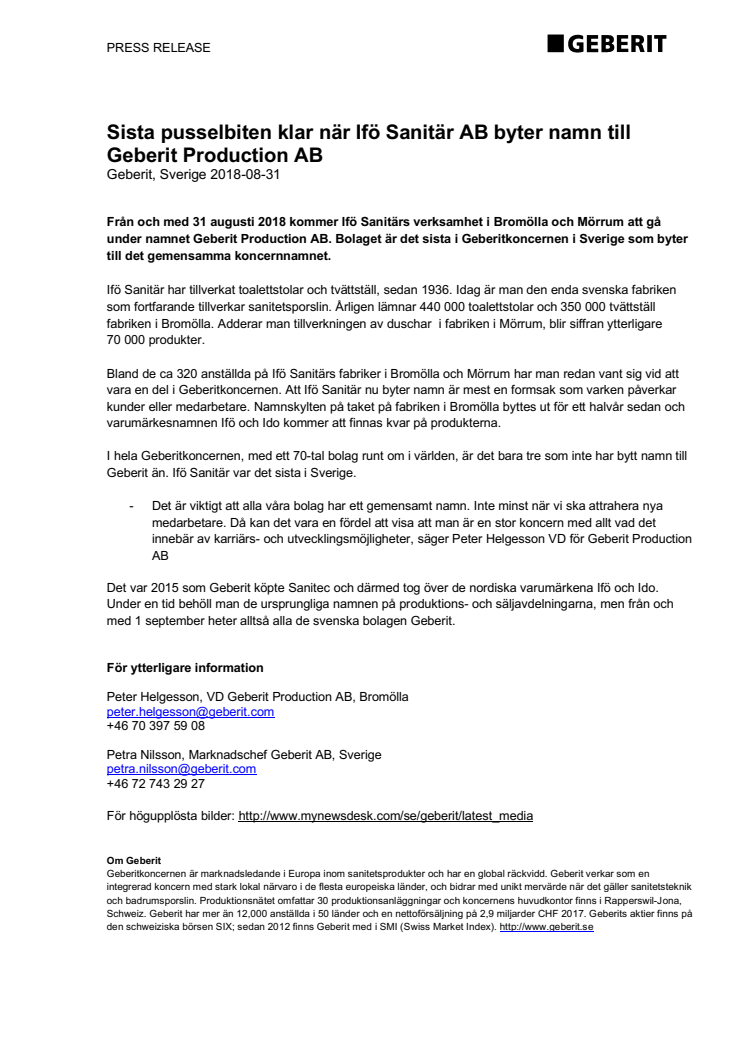 PRESS RELEASE

GEBERIT

Sista pusselbiten klar när Ifö Sanitär AB byter namn till Geberit Production AB
Geberit, Sverige 2018-08-31

Från och med 31 augusti 2018 kommer Ifö Sanitärs verksamhet i Bromölla och Mörrum att gå under namnet Geberit Production AB. Bolaget är det sista i Geberitkoncernen i Sverige som byter till det gemensamma koncernnamnet.

Ifö Sanitär har tillverkat toalettstolar och tvättställ, sedan 1936. Idag är man den enda svenska fabriken som fortfarande tillverkar sanitetsporslin. Årligen lämnar 440 000 toalettstolar och 350 000 tvättställ fabriken i Bromölla. Adderar man tillverkningen av duschar i fabriken i Mörrum, blir siffran ytterligare 70 000 produkter.

Bland de ca 320 anställda på Ifö Sanitärs fabriker i Bromölla och Mörrum har man redan vant sig vid att vara en del i Geberitkoncernen. Att Ifö Sanitär nu byter namn är mest en formsak som varken påverkar kunder eller medarbetare. Namnskylten på taket på fabriken i Bromölla byttes ut för ett halvår sedan och varumärkesnamnen Ifö och Ido kommer att finnas kvar på produkterna.

I hela Geberitkoncernen, med ett 70-tal bolag runt om i världen, är det bara tre som inte har bytt namn till Geberit än. Ifö Sanitär var det sista i Sverige.

- Det är viktigt att alla våra bolag har ett gemensamt namn. Inte minst när vi ska attrahera nya medarbetare. Då kan det vara en fördel att visa att man är en stor koncern med allt vad det innebär av karriärs- och utvecklingsmöjligheter, säger Peter Helgesson VD för Geberit Production AB

Det var 2015 som Geberit köpte Sanitec och därmed tog över de nordiska varumärkena Ifö och Ido. Under en tid behöll man de ursprungliga namnen på produktions- och säljavdelningarna, men från och med 1 september heter alltså alla de svenska bolagen Geberit.

För ytterligare information

Peter Helgesson, VD Geberit Production AB, Bromölla
peter.helgesson@geberit.com
+46 70 397 59 08

Petra Nilsson, Marknadschef Geberit AB, Sverige
petra.nilsson@geberit.com
+46 72 743 29 27

För högupplösta bilder: http://www.mynewsdesk.com/se/geberit/latest_media

Om Geberit
Geberitkoncernen är marknadsledande i Europa inom sanitetsprodukter och har en global räckvidd. Geberit verkar som en integrerad koncern med stark lokal närvaro i de flesta europeiska länder, och bidrar med unikt mervärde när det gäller sanitetsteknik och badrumsporslin. Produktionsnätet omfattar 30 produktionsanläggningar och koncernens huvudkontor finns i Rapperswil-Jona, Schweiz. Geberit har mer än 12,000 anställda i 50 länder och en nettoförsäljning på 2,9 miljarder CHF 2017. Geberits aktier finns på den schweiziska börsen SIX; sedan 2012 finns Geberit med i SMI (Swiss Market Index). http://www.geberit.se